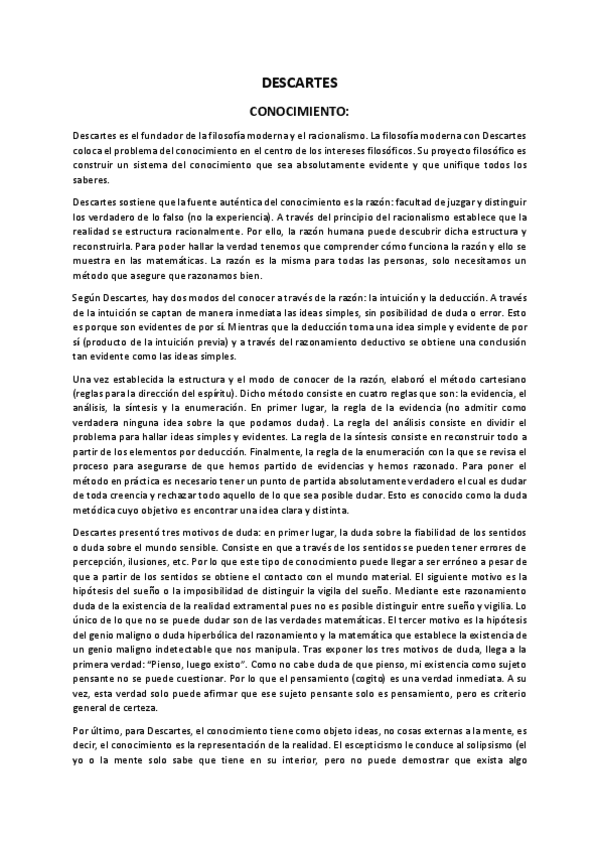 DESCARTES

CONOCIMIENTO:

Descartes es el fundador de la filosofía moderna y el racionalismo. La filosofía moderna con Descartes coloca el problema del conocimiento en el centro de los intereses filosóficos. Su proyecto filosófico es construir un sistema del conocimiento que sea absolutamente evidente y que unifique todos los saberes.

Descartes sostiene que la fuente auténtica del conocimiento es la razón: facultad de juzgar y distinguir los verdadero de lo falso (no la experiencia). A través del principio del racionalismo establece que la realidad se estructura racionalmente. Por ello, la razón humana puede descubrir dicha estructura y reconstruirla. Para poder hallar la verdad tenemos que comprender cómo funciona la razón y ello se muestra en las matemáticas. La razón es la misma para todas las personas, solo necesitamos un método que asegure que razonamos bien.

Según Descartes, hay dos modos del conocer a través de la razón: la intuición y la deducción. A través de la intuición se captan de manera inmediata las ideas simples, sin posibilidad de duda o error. Esto es porque son evidentes de por sí. Mientras que la deducción toma una idea simple y evidente de por sí (producto de la intuición previa) y a través del razonamiento deductivo se obtiene una conclusión tan evidente como las ideas simples.

Una vez establecida la estructura y el modo de conocer de la razón, elaboró el método cartesiano (reglas para la dirección del espíritu). Dicho método consiste en cuatro reglas que son: la evidencia, el análisis, la síntesis y la enumeración. En primer lugar, la regla de la evidencia (no admitir como verdadera ninguna idea sobre la que podamos dudar). La regla del análisis consiste en dividir el problema para hallar ideas simples y evidentes. La regla de la síntesis consiste en reconstruir todo a partir de los elementos por deducción. Finalmente, la regla de la enumeración con la que se revisa el proceso para asegurarse de que hemos partido de evidencias y hemos razonado. Para poner el método en práctica es necesario tener un punto de partida absolutamente verdadero el cual es dudar de toda creencia y rechazar todo aquello de lo que sea posible dudar. Esto es conocido como la duda metódica cuyo objetivo es encontrar una idea clara y distinta.

Descartes presentó tres motivos de duda: en primer lugar, la duda sobre la fiabilidad de los sentidos o duda sobre el mundo sensible. Consiste en que a través de los sentidos se pueden tener errores de percepción, ilusiones, etc. Por lo que este tipo de conocimiento puede llegar a ser erróneo a pesar de que a partir de los sentidos se obtiene el contacto con el mundo material. El siguiente motivo es la hipótesis del sueño o la imposibilidad de distinguir la vigila del sueño. Mediante este razonamiento duda de la existencia de la realidad extramental pues no es posible distinguir entre sueño y vigilia. Lo único de lo que no se puede dudar son de las verdades matemáticas. El tercer motivo es la hipótesis del genio maligno o duda hiperbólica del razonamiento y la matemática que establece la existencia de un genio maligno indetectable que nos manipula. Tras exponer los tres motivos de duda, llega a la primera verdad: "Pienso, luego existo". Como no cabe duda de que pienso, mi existencia como sujeto pensante no se puede cuestionar. Por lo que el pensamiento (cogito) es una verdad inmediata. A su vez, esta verdad solo puede afirmar que ese sujeto pensante solo es pensamiento, pero es criterio general de certeza.

Por último, para Descartes, el conocimiento tiene como objeto ideas, no cosas externas a la mente, es decir, el conocimiento es la representación de la realidad. El escepticismo le conduce al solipsismo (el yo o la mente solo sabe que tiene en su interior, pero no puede demostrar que exista algo